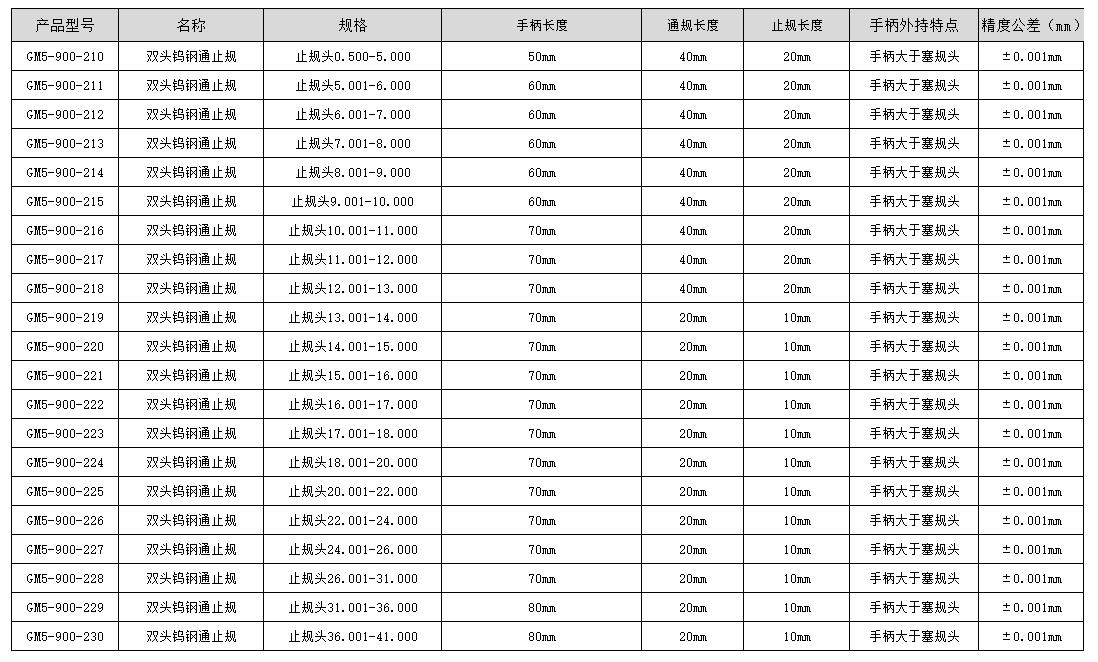 | 产品型号 | 名称 | 规格 | 手柄长度 | 通规长度 | 止规长度 | 手柄外持特点 | 精度公差（mm） |
|---|---|---|---|---|---|---|---|
| GM5-900-210 | 双头钨钢通止规 | 止规头0.500-5.000 | 50mm | 40mm | 20mm | 手柄大于塞规头 | ±0.001mm |
| GM5-900-211 | 双头钨钢通止规 | 止规头5.001-6.000 | 60mm | 40mm | 20mm | 手柄大于塞规头 | ±0.001mm |
| GM5-900-212 | 双头钨钢通止规 | 止规头6.001-7.000 | 60mm | 40mm | 20mm | 手柄大于塞规头 | ±0.001mm |
| GM5-900-213 | 双头钨钢通止规 | 止规头7.001-8.000 | 60mm | 40mm | 20mm | 手柄大于塞规头 | ±0.001mm |
| GM5-900-214 | 双头钨钢通止规 | 止规头8.001-9.000 | 60mm | 40mm | 20mm | 手柄大于塞规头 | ±0.001mm |
| GM5-900-215 | 双头钨钢通止规 | 止规头9.001-10.000 | 60mm | 40mm | 20mm | 手柄大于塞规头 | ±0.001mm |
| GM5-900-216 | 双头钨钢通止规 | 止规头10.001-11.000 | 70mm | 40mm | 20mm | 手柄大于塞规头 | ±0.001mm |
| GM5-900-217 | 双头钨钢通止规 | 止规头11.001-12.000 | 70mm | 40mm | 20mm | 手柄大于塞规头 | ±0.001mm |
| GM5-900-218 | 双头钨钢通止规 | 止规头12.001-13.000 | 70mm | 40mm | 20mm | 手柄大于塞规头 | ±0.001mm |
| GM5-900-219 | 双头钨钢通止规 | 止规头13.001-14.000 | 70mm | 20mm | 10mm | 手柄大于塞规头 | ±0.001mm |
| GM5-900-220 | 双头钨钢通止规 | 止规头14.001-15.000 | 70mm | 20mm | 10mm | 手柄大于塞规头 | ±0.001mm |
| GM5-900-221 | 双头钨钢通止规 | 止规头15.001-16.000 | 70mm | 20mm | 10mm | 手柄大于塞规头 | ±0.001mm |
| GM5-900-222 | 双头钨钢通止规 | 止规头16.001-17.000 | 70mm | 20mm | 10mm | 手柄大于塞规头 | ±0.001mm |
| GM5-900-223 | 双头钨钢通止规 | 止规头17.001-18.000 | 70mm | 20mm | 10mm | 手柄大于塞规头 | ±0.001mm |
| GM5-900-224 | 双头钨钢通止规 | 止规头18.001-20.000 | 70mm | 20mm | 10mm | 手柄大于塞规头 | ±0.001mm |
| GM5-900-225 | 双头钨钢通止规 | 止规头20.001-22.000 | 70mm | 20mm | 10mm | 手柄大于塞规头 | ±0.001mm |
| GM5-900-226 | 双头钨钢通止规 | 止规头22.001-24.000 | 70mm | 20mm | 10mm | 手柄大于塞规头 | ±0.001mm |
| GM5-900-227 | 双头钨钢通止规 | 止规头24.001-26.000 | 70mm | 20mm | 10mm | 手柄大于塞规头 | ±0.001mm |
| GM5-900-228 | 双头钨钢通止规 | 止规头26.001-31.000 | 70mm | 20mm | 10mm | 手柄大于塞规头 | ±0.001mm |
| GM5-900-229 | 双头钨钢通止规 | 止规头31.001-36.000 | 80mm | 20mm | 10mm | 手柄大于塞规头 | ±0.001mm |
| GM5-900-230 | 双头钨钢通止规 | 止规头36.001-41.000 | 80mm | 20mm | 10mm | 手柄大于塞规头 | ±0.001mm |